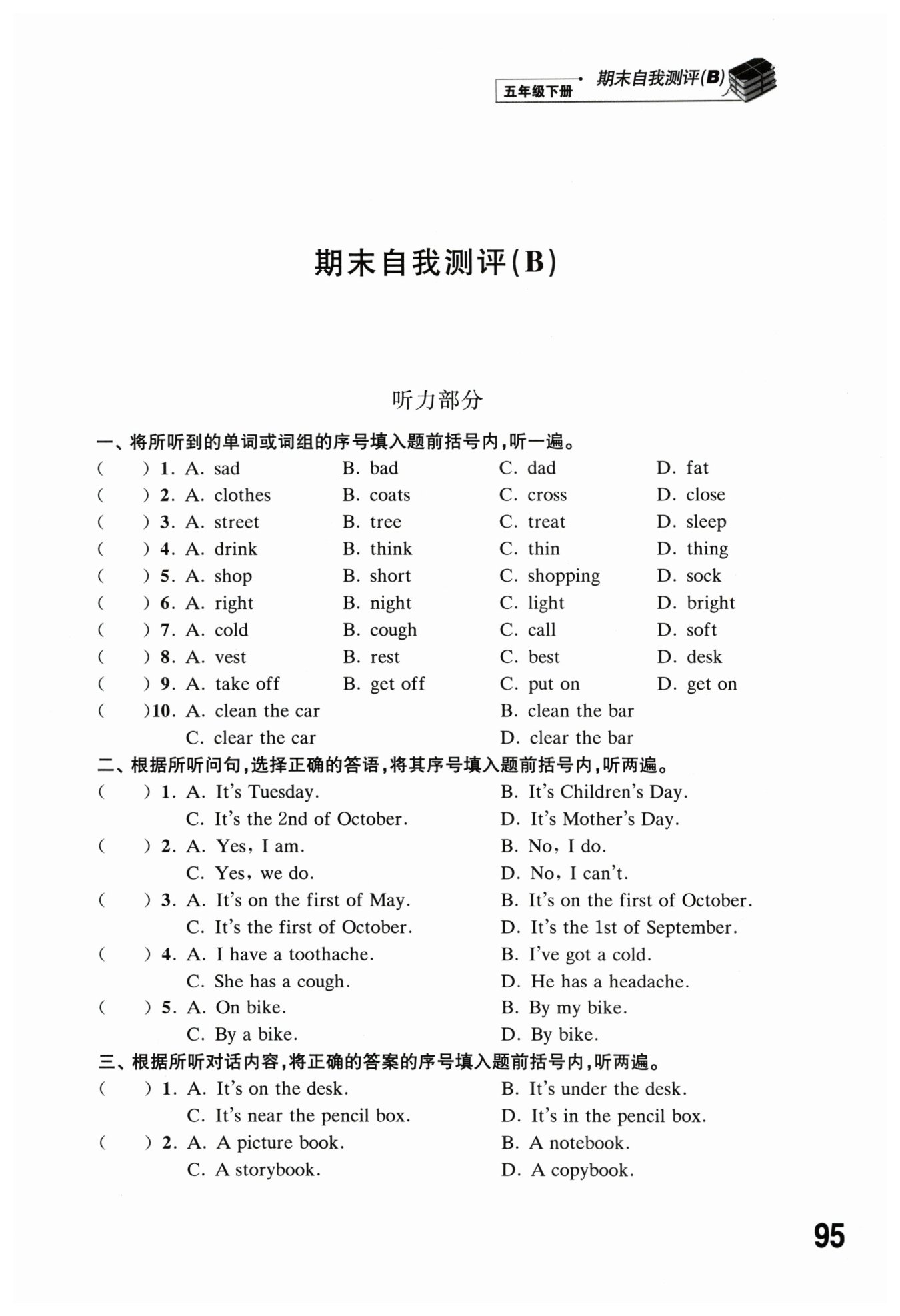 五年级下册 期末自我测评(B)

期末自我测评(B)

听力部分

一、将所听到的单词或词组的序号填入题前括号内,听一遍。

( ) 1. A. sad B. bad C. dad D. fat
( ) 2. A. clothes B. coats C. cross D. close
( ) 3. A. street B. tree C. treat D. sleep
( ) 4. A. drink B. think C. thin D. thing
( ) 5. A. shop B. short C. shopping D. sock
( ) 6. A. right B. night C. light D. bright
( ) 7. A. cold B. cough C. call D. soft
( ) 8. A. vest B. rest C. best D. desk
( ) 9. A. take off B. get off C. put on D. get on
( )10. A. clean the car B. clean the bar C. clear the car D. clear the bar

二、根据所听问句,选择正确的答语,将其序号填入题前括号内,听两遍。

( ) 1. A. It's Tuesday. B. It's Children's Day. C. It's the 2nd of October. D. It's Mother's Day.
( ) 2. A. Yes, I am. B. No, I do. C. Yes, we do. D. No, I can't.
( ) 3. A. It's on the first of May. B. It's on the first of October. C. It's the first of October. D. It's the 1st of September.
( ) 4. A. I have a toothache. B. I've got a cold. C. She has a cough. D. He has a headache.
( ) 5. A. On bike. B. By my bike. C. By a bike. D. By bike.

三、根据所听对话内容,将正确的答案的序号填入题前括号内,听两遍。

( ) 1. A. It's on the desk. B. It's under the desk. C. It's near the pencil box. D. It's in the pencil box.
( ) 2. A. A picture book. B. A notebook. C. A storybook. D. A copybook.

95